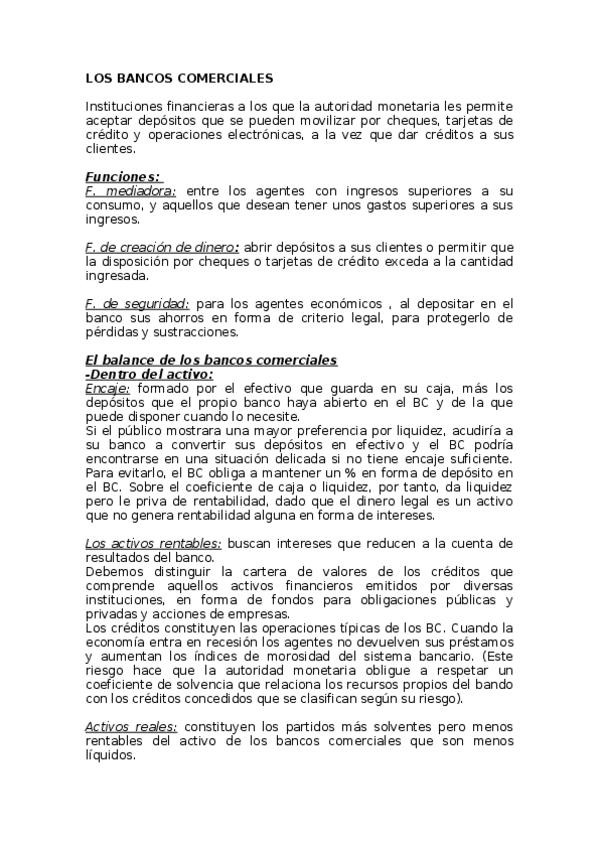 LOS BANCOS COMERCIALES

Instituciones financieras a los que la autoridad monetaria les permite aceptar depósitos que se pueden movilizar por cheques, tarjetas de crédito y operaciones electrónicas, a la vez que dar créditos a sus clientes.

Funciones:
F. mediadora: entre los agentes con ingresos superiores a su consumo, y aquellos que desean tener unos gastos superiores a sus ingresos.

F. de creación de dinero: abrir depósitos a sus clientes o permitir que la disposición por cheques o tarjetas de crédito exceda a la cantidad ingresada.

F. de seguridad: para los agentes económicos , al depositar en el banco sus ahorros en forma de criterio legal, para protegerlo de pérdidas y sustracciones.

El balance de los bancos comerciales
-Dentro del activo:
Encaje: formado por el efectivo que guarda en su caja, más los depósitos que el propio banco haya abierto en el BC y de la que puede disponer cuando lo necesite.
Si el público mostrara una mayor preferencia por liquidez, acudiría a su banco a convertir sus depósitos en efectivo y el BC podría encontrarse en una situación delicada si no tiene encaje suficiente. Para evitarlo, el BC obliga a mantener un % en forma de depósito en el BC. Sobre el coeficiente de caja o liquidez, por tanto, da liquidez pero le priva de rentabilidad, dado que el dinero legal es un activo que no genera rentabilidad alguna en forma de intereses.

Los activos rentables: buscan intereses que reducen a la cuenta de resultados del banco.
Debemos distinguir la cartera de valores de los créditos que comprende aquellos activos financieros emitidos por diversas instituciones, en forma de fondos para obligaciones públicas y privadas y acciones de empresas.
Los créditos constituyen las operaciones típicas de los BC. Cuando la economía entra en recesión los agentes no devuelven sus préstamos y aumentan los índices de morosidad del sistema bancario. (Este riesgo hace que la autoridad monetaria obligue a respetar un coeficiente de solvencia que relaciona los recursos propios del bando con los créditos concedidos que se clasifican según su riesgo).

Activos reales: constituyen los partidos más solventes pero menos rentables del activo de los bancos comerciales que son menos líquidos.